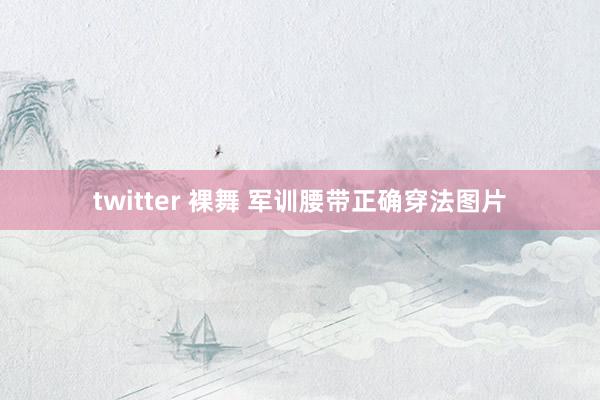 twitter 裸舞 军训腰带正确穿法图片